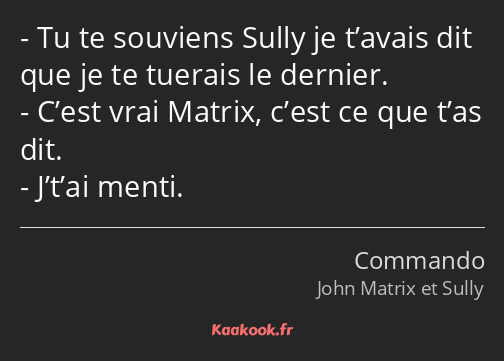 - Tu te souviens Sully je t’avais dit que je te tuerais le dernier.
- C’est vrai Matrix, c’est ce que t’as dit.
- J’t’ai menti.

Commando
John Matrix et Sully

Kaakook.fr